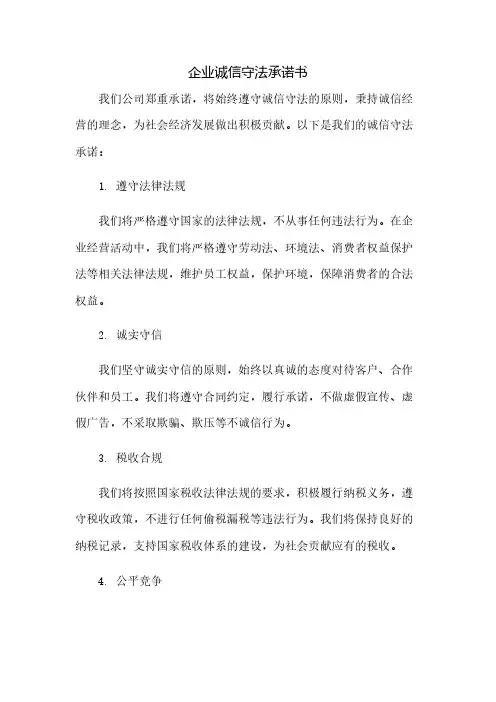 企业诚信守法承诺书

我们公司郑重承诺，将始终遵守诚信守法的原则，秉持诚信经营的理念，为社会经济发展做出积极贡献。以下是我们的诚信守法承诺：

1. 遵守法律法规

我们将严格遵守国家的法律法规，不从事任何违法行为。在企业经营活动中，我们将严格遵守劳动法、环境法、消费者权益保护法等相关法律法规，维护员工权益，保护环境，保障消费者的合法权益。

2. 诚实守信

我们坚守诚实守信的原则，始终以真诚的态度对待客户、合作伙伴和员工。我们将遵守合同约定，履行承诺，不做虚假宣传、虚假广告，不采取欺骗、欺压等不诚信行为。

3. 税收合规

我们将按照国家税收法律法规的要求，积极履行纳税义务，遵守税收政策，不进行任何偷税漏税等违法行为。我们将保持良好的纳税记录，支持国家税收体系的建设，为社会贡献应有的税收。

4. 公平竞争